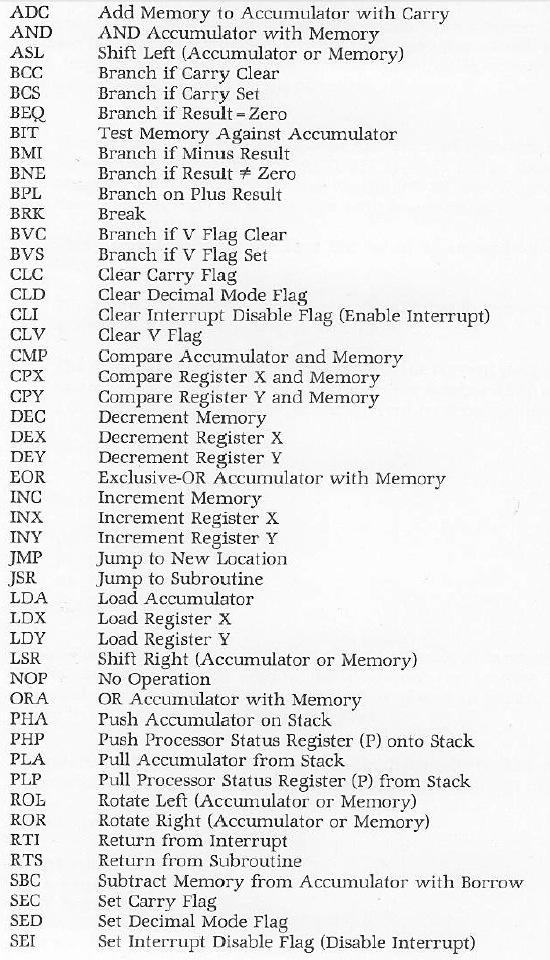 ADC Add Memory to Accumulator with Carry
AND AND Accumulator with Memory
ASL Shift Left (Accumulator or Memory)
BCC Branch if Carry Clear
BCS Branch if Carry Set
BEQ Branch if Result = Zero
BIT Test Memory Against Accumulator
BMI Branch if Minus Result
BNE Branch if Result ≠ Zero
BPL Branch on Plus Result
BRK Break
BVC Branch if V Flag Clear
BVS Branch if V Flag Set
CLC Clear Carry Flag
CLD Clear Decimal Mode Flag
CLI Clear Interrupt Disable Flag (Enable Interrupt)
CLV Clear V Flag
CMP Compare Accumulator and Memory
CPX Compare Register X and Memory
CPY Compare Register Y and Memory
DEC Decrement Memory
DEX Decrement Register X
DEY Decrement Register Y
EOR Exclusive-OR Accumulator with Memory
INC Increment Memory
INX Increment Register X
INY Increment Register Y
JMP Jump to New Location
JSR Jump to Subroutine
LDA Load Accumulator
LDX Load Register X
LDY Load Register Y
LSR Shift Right (Accumulator or Memory)
NOP No Operation
ORA OR Accumulator with Memory
PHA Push Accumulator on Stack
PHP Push Processor Status Register (P) onto Stack
PLA Pull Accumulator from Stack
PLP Pull Processor Status Register (P) from Stack
ROL Rotate Left (Accumulator or Memory)
ROR Rotate Right (Accumulator or Memory)
RTI Return from Interrupt
RTS Return from Subroutine
SBC Subtract Memory from Accumulator with Borrow
SEC Set Carry Flag
SED Set Decimal Mode Flag
SEI Set Interrupt Disable Flag (Disable Interrupt)